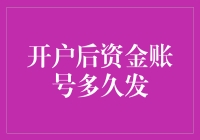 开户后资金账号多久发